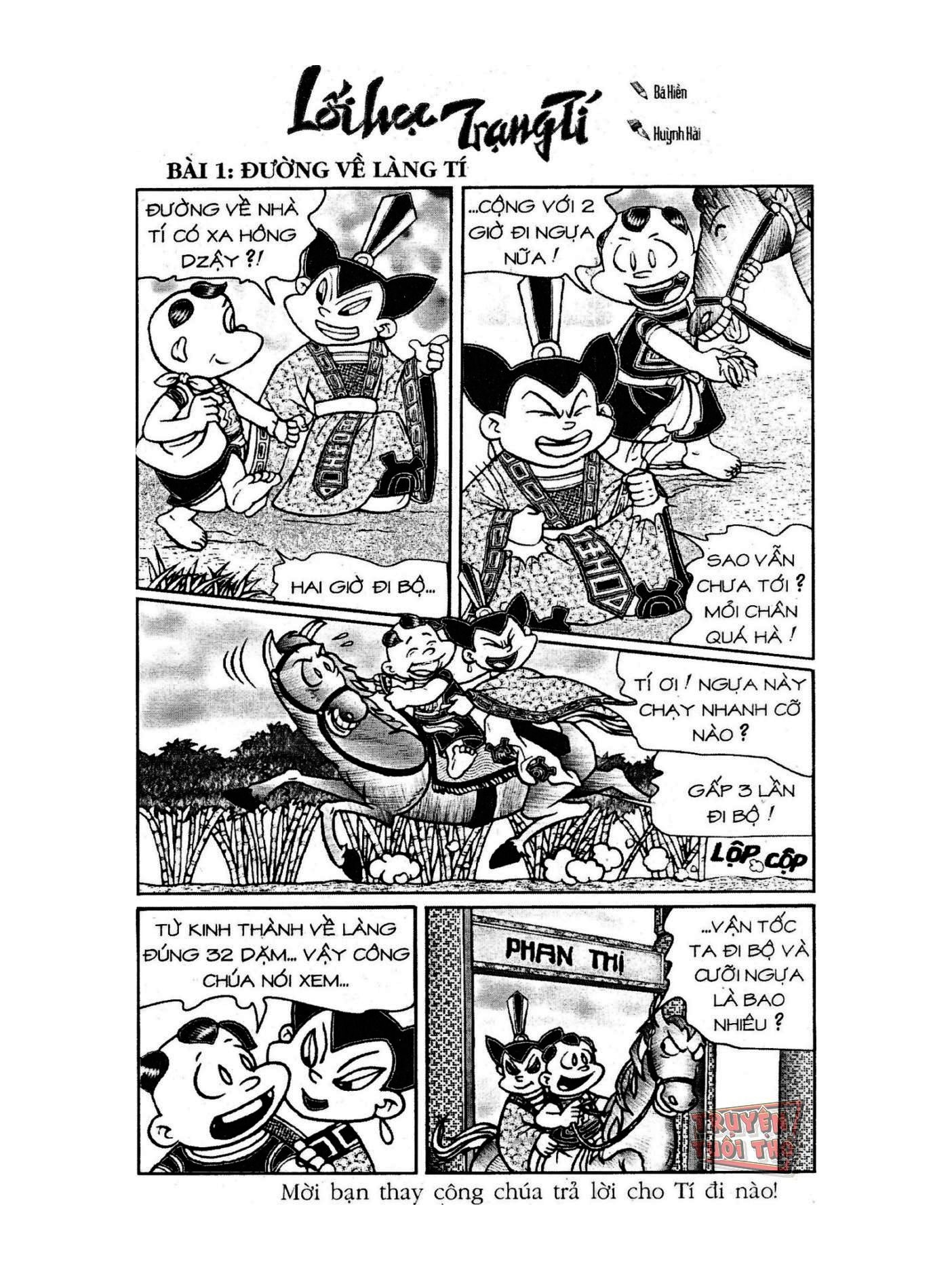 Lối học Trạng Tí

Bá Hiền

Huỳnh Hải

BÀI 1: ĐƯỜNG VỀ LÀNG TÍ

ĐƯỜNG VỀ NHÀ TÍ CÓ XA HÔNG DZẬY ?!

HAI GIỜ ĐI BỘ...

...CỘNG VỚI 2 GIỜ ĐI NGỰA NỮA !

SAO VẪN CHƯA TỚI ? MỎI CHÂN QUÁ HÀ !

TÍ ƠI ! NGỰA NÀY CHẠY NHANH CỠ NÀO ?

GẤP 3 LẦN ĐI BỘ !

LỘP CỘP

TỪ KINH THÀNH VỀ LÀNG ĐÚNG 32 DẶM... VẬY CÔNG CHÚA NÓI XEM...

PHAN THỊ

...VẬN TỐC TA ĐI BỘ VÀ CƯỠI NGỰA LÀ BAO NHIÊU ?

Mời bạn thay công chúa trả lời cho Tí đi nào!

TRUYỆN TUỔI THƠ